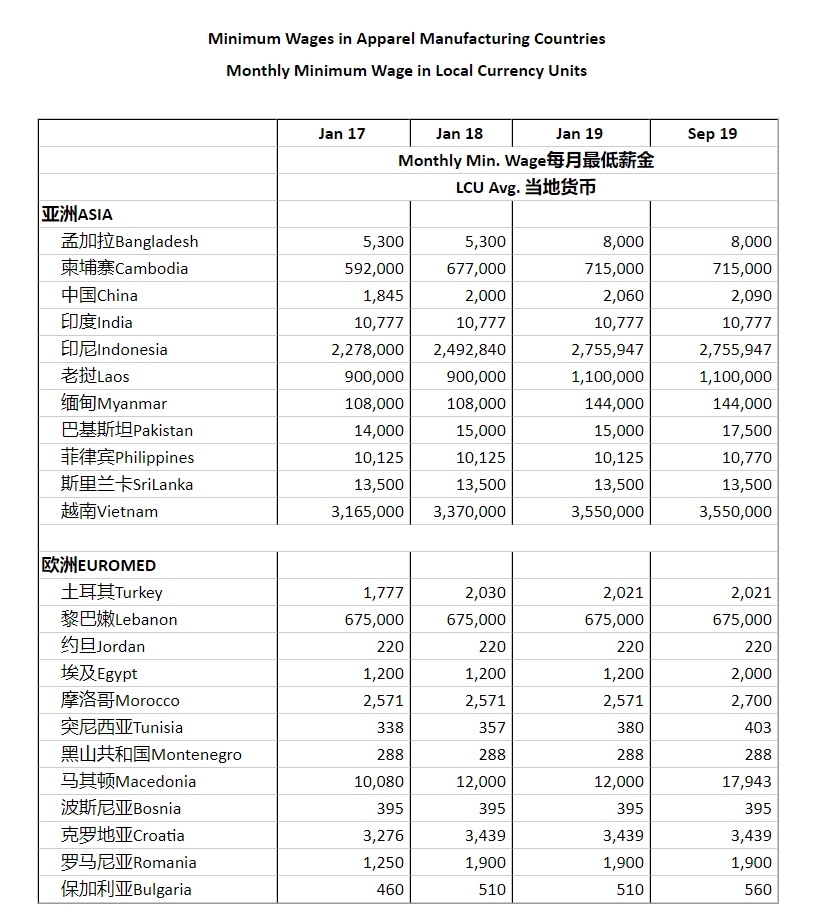 Minimum Wages in Apparel Manufacturing Countries

Monthly Minimum Wage in Local Currency Units

| | Jan 17 | Jan 18 | Jan 19 | Sep 19 |
|---|---|---|---|---|
| | Monthly Min. Wage每月最低薪金 | | | |
| | LCU Avg. 当地货币 | | | |
| 亚洲ASIA | | | | |
| 孟加拉Bangladesh | 5,300 | 5,300 | 8,000 | 8,000 |
| 柬埔寨Cambodia | 592,000 | 677,000 | 715,000 | 715,000 |
| 中国China | 1,845 | 2,000 | 2,060 | 2,090 |
| 印度India | 10,777 | 10,777 | 10,777 | 10,777 |
| 印尼Indonesia | 2,278,000 | 2,492,840 | 2,755,947 | 2,755,947 |
| 老挝Laos | 900,000 | 900,000 | 1,100,000 | 1,100,000 |
| 缅甸Myanmar | 108,000 | 108,000 | 144,000 | 144,000 |
| 巴基斯坦Pakistan | 14,000 | 15,000 | 15,000 | 17,500 |
| 菲律宾Philippines | 10,125 | 10,125 | 10,125 | 10,770 |
| 斯里兰卡SriLanka | 13,500 | 13,500 | 13,500 | 13,500 |
| 越南Vietnam | 3,165,000 | 3,370,000 | 3,550,000 | 3,550,000 |
| | | | | |
| 欧洲EUROMED | | | | |
| 土耳其Turkey | 1,777 | 2,030 | 2,021 | 2,021 |
| 黎巴嫩Lebanon | 675,000 | 675,000 | 675,000 | 675,000 |
| 约旦Jordan | 220 | 220 | 220 | 220 |
| 埃及Egypt | 1,200 | 1,200 | 1,200 | 2,000 |
| 摩洛哥Morocco | 2,571 | 2,571 | 2,571 | 2,700 |
| 突尼西亚Tunisia | 338 | 357 | 380 | 403 |
| 黑山共和国Montenegro | 288 | 288 | 288 | 288 |
| 马其顿Macedonia | 10,080 | 12,000 | 12,000 | 17,943 |
| 波斯尼亚Bosnia | 395 | 395 | 395 | 395 |
| 克罗地亚Croatia | 3,276 | 3,439 | 3,439 | 3,439 |
| 罗马尼亚Romania | 1,250 | 1,900 | 1,900 | 1,900 |
| 保加利亚Bulgaria | 460 | 510 | 510 | 560 |